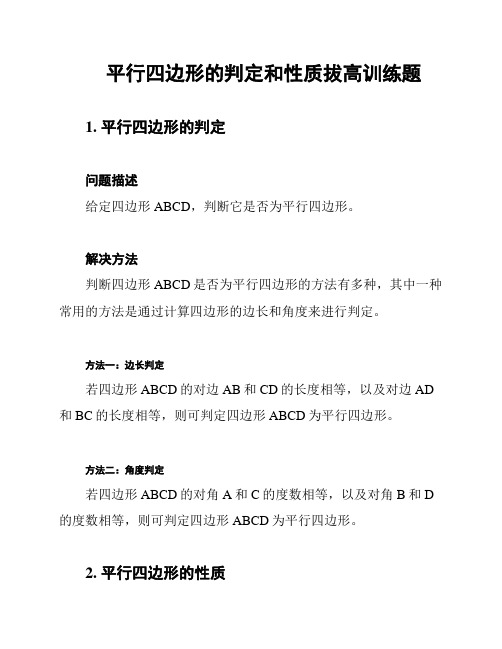 平行四边形的判定和性质拔高训练题

1. 平行四边形的判定

问题描述

给定四边形 ABCD，判断它是否为平行四边形。

解决方法

判断四边形 ABCD 是否为平行四边形的方法有多种，其中一种常用的方法是通过计算四边形的边长和角度来进行判定。

方法一：边长判定

若四边形 ABCD 的对边 AB 和 CD 的长度相等，以及对边 AD 和 BC 的长度相等，则可判定四边形 ABCD 为平行四边形。

方法二：角度判定

若四边形 ABCD 的对角 A 和 C 的度数相等，以及对角 B 和 D 的度数相等，则可判定四边形 ABCD 为平行四边形。

2. 平行四边形的性质